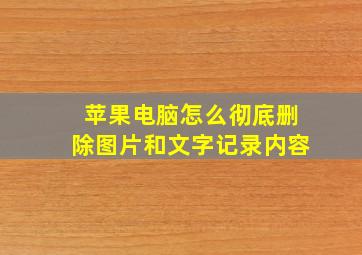 苹果电脑怎么彻底删除图片和文字记录内容